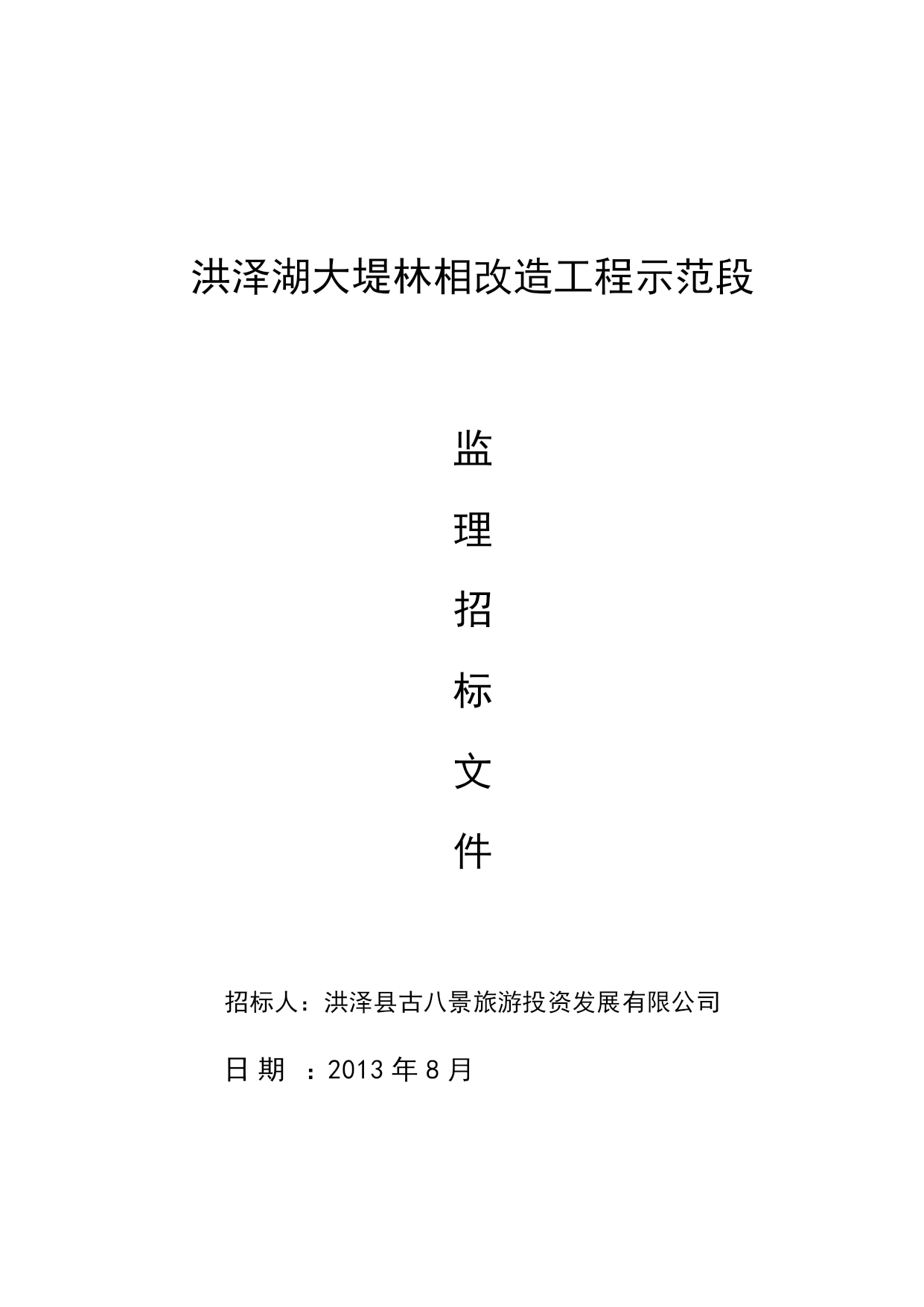 洪泽湖大堤林相改造工程示范段

监

理

招

标

文

件

招标人：洪泽县古八景旅游投资发展有限公司

日 期 ：2013 年 8 月